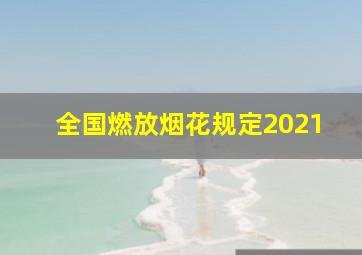 全国燃放烟花规定2021